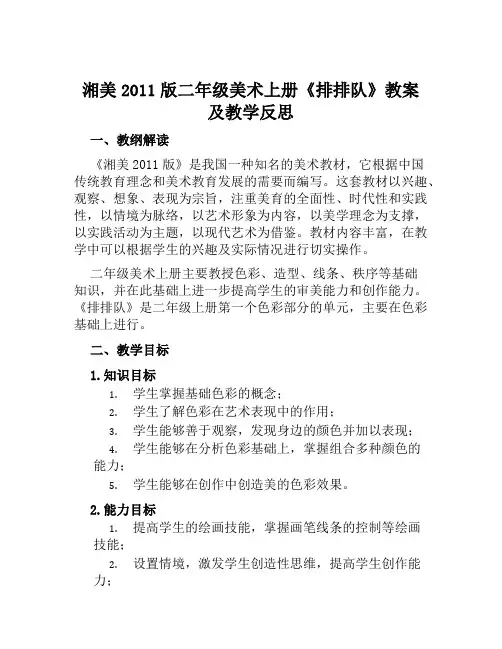 湘美 2011 版二年级美术上册《排排队》教案及教学反思

一、教纲解读

《湘美 2011 版》是我国一种知名的美术教材，它根据中国传统教育理念和美术教育发展的需要而编写。这套教材以兴趣、观察、想象、表现为宗旨，注重美育的全面性、时代性和实践性，以情境为脉络，以艺术形象为内容，以美学理念为支撑，以实践活动为主题，以现代艺术为借鉴。教材内容丰富，在教学中可以根据学生的兴趣及实际情况进行切实操作。

二年级美术上册主要教授色彩、造型、线条、秩序等基础知识，并在此基础上进一步提高学生的审美能力和创作能力。《排排队》是二年级上册第一个色彩部分的单元，主要在色彩基础上进行。

二、教学目标

1. 知识目标

1. 学生掌握基础色彩的概念；
2. 学生了解色彩在艺术表现中的作用；
3. 学生能够善于观察，发现身边的颜色并加以表现；
4. 学生能够在分析色彩基础上，掌握组合多种颜色的能力；
5. 学生能够在创作中创造美的色彩效果。

2. 能力目标

1. 提高学生的绘画技能，掌握画笔线条的控制等绘画技能；
2. 设置情境，激发学生创造性思维，提高学生创作能力；